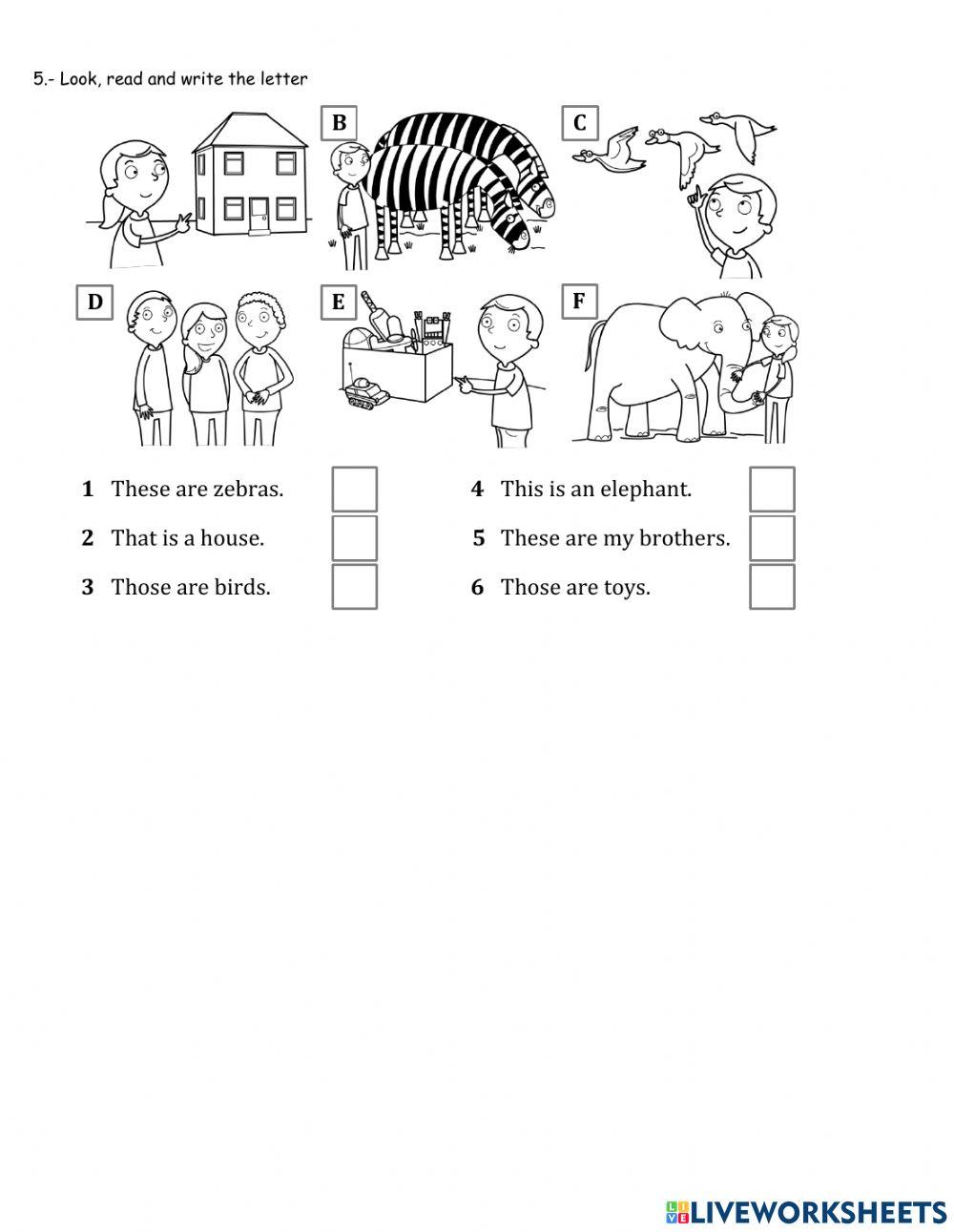 5.- Look, read and write the letter

B

C

D

E

F

1 These are zebras.

2 That is a house.

3 Those are birds.

4 This is an elephant.

5 These are my brothers.

6 Those are toys.

LIVEWORKSHEETS